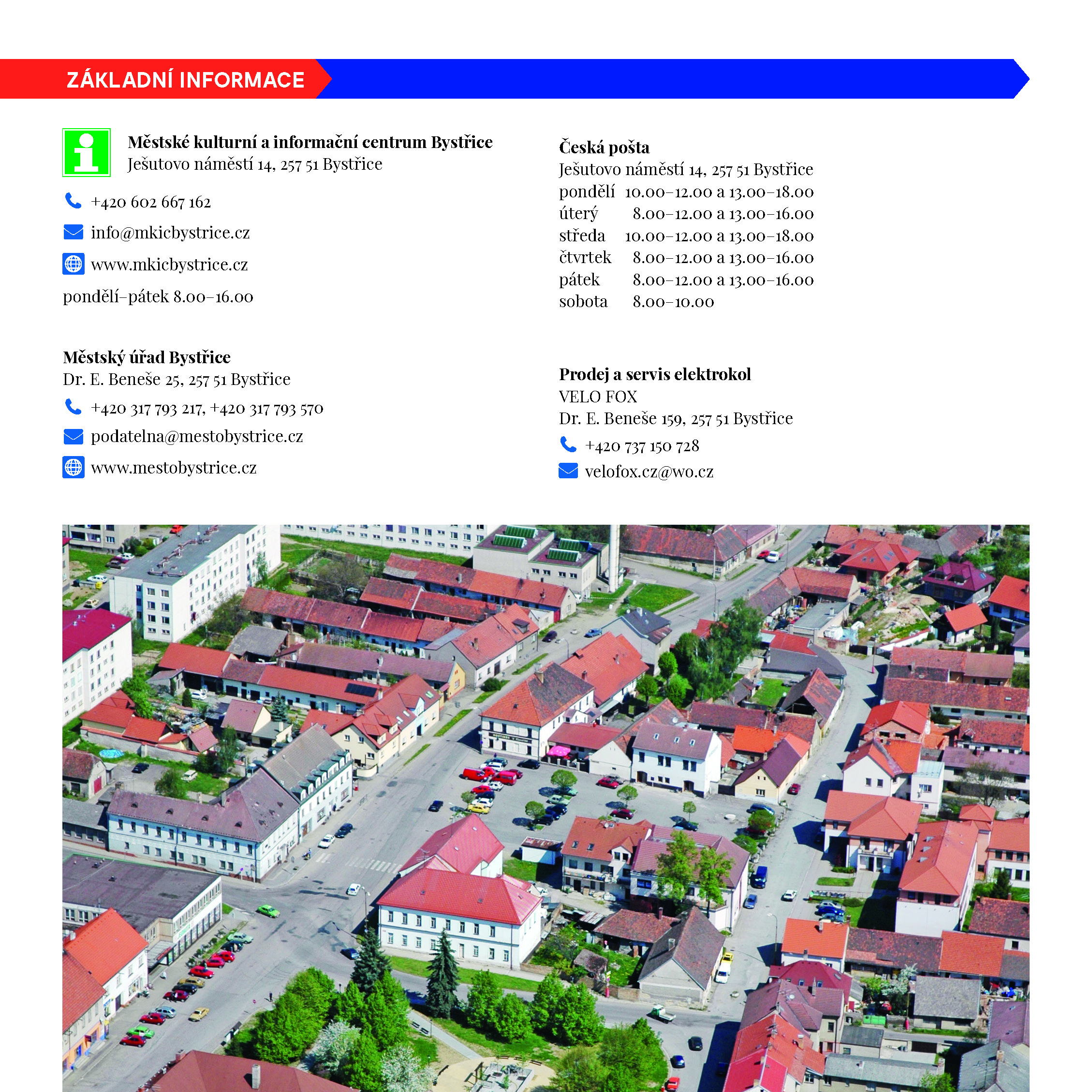 ZÁKLADNÍ INFORMACE

Městské kulturní a informační centrum Bystřice
Ješutovo náměstí 14, 257 51 Bystřice

+420 602 667 162

info@mkicbystrice.cz

www.mkicbystrice.cz

pondělí–pátek 8.00–16.00

Městský úřad Bystřice
Dr. E. Beneše 25, 257 51 Bystřice

+420 317 793 217, +420 317 793 570

podatelna@mestobystrice.cz

www.mestobystrice.cz

Česká pošta
Ješutovo náměstí 14, 257 51 Bystřice
pondělí 10.00–12.00 a 13.00–18.00
úterý 8.00–12.00 a 13.00–16.00
středa 10.00–12.00 a 13.00–18.00
čtvrtek 8.00–12.00 a 13.00–16.00
pátek 8.00–12.00 a 13.00–16.00
sobota 8.00–10.00

Prodej a servis elektrokol
VELO FOX
Dr. E. Beneše 159, 257 51 Bystřice

+420 737 150 728

velofox.cz@wo.cz